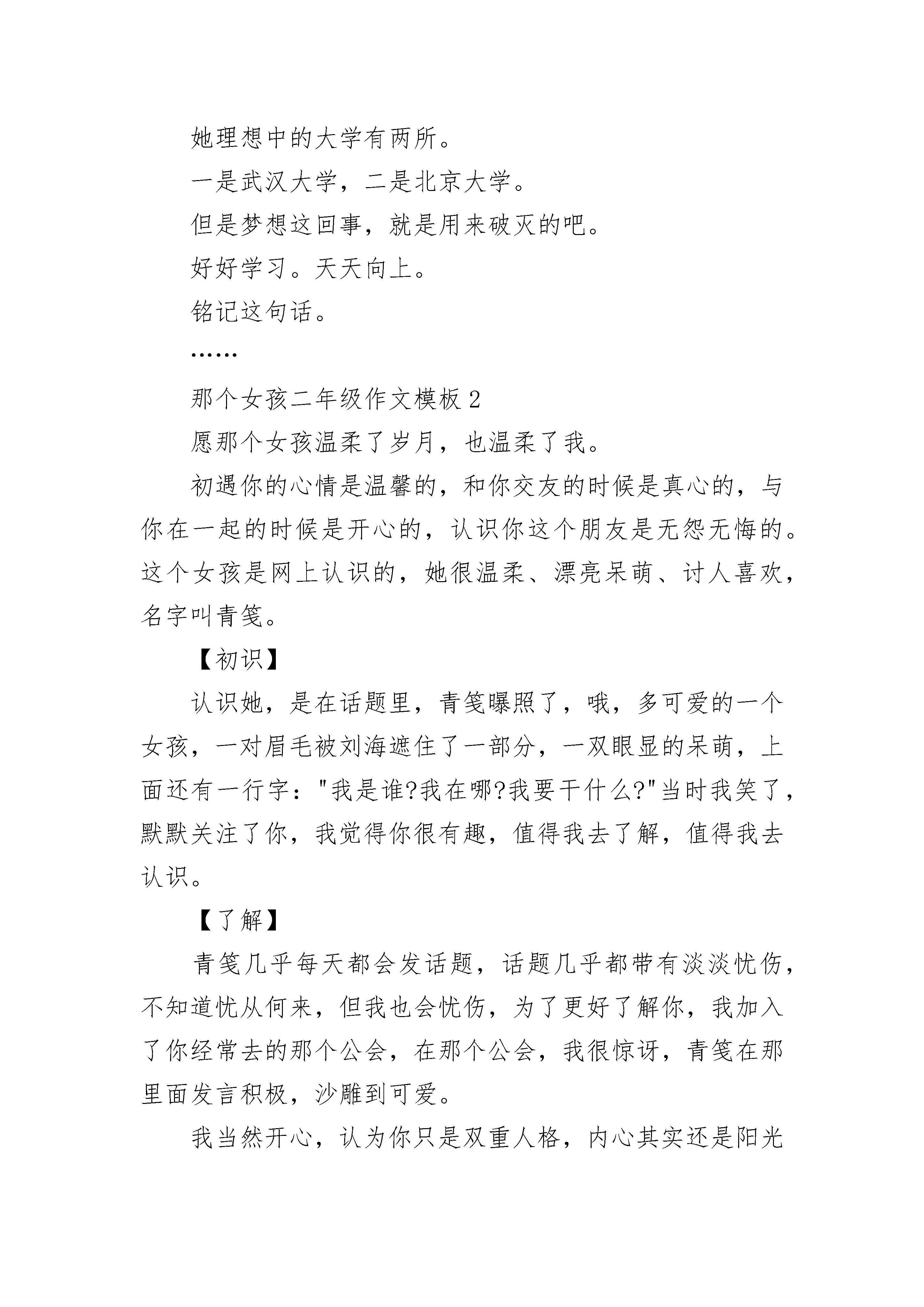 她理想中的大学有两所。

一是武汉大学，二是北京大学。

但是梦想这回事，就是用来破灭的吧。

好好学习。天天向上。

铭记这句话。

……

那个女孩二年级作文模板 2

愿那个女孩温柔了岁月，也温柔了我。

初遇你的心情是温馨的，和你交友的时候是真心的，与你在一起的时候是开心的，认识你这个朋友是无怨无悔的。这个女孩是网上认识的，她很温柔、漂亮呆萌、讨人喜欢，名字叫青笺。

【初识】

认识她，是在话题里，青笺曝照了，哦，多可爱的一个女孩，一对眉毛被刘海遮住了一部分，一双眼显的呆萌，上面还有一行字："我是谁?我在哪?我要干什么?"当时我笑了，默默关注了你，我觉得你很有趣，值得我去了解，值得我去认识。

【了解】

青笺几乎每天都会发话题，话题几乎都带有淡淡忧伤，不知道忧从何来，但我也会忧伤，为了更好了解你，我加入了你经常去的那个公会，在那个公会，我很惊讶，青笺在那里面发言积极，沙雕到可爱。

我当然开心，认为你只是双重人格，内心其实还是阳光